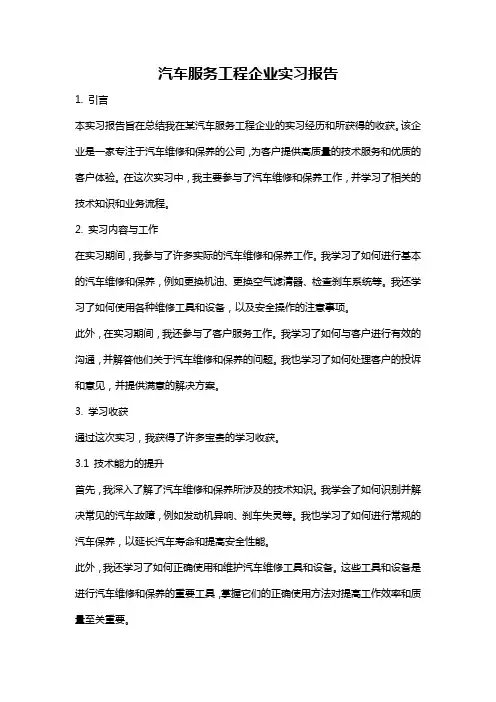 汽车服务工程企业实习报告

1. 引言

本实习报告旨在总结我在某汽车服务工程企业的实习经历和所获得的收获。该企业是一家专注于汽车维修和保养的公司，为客户提供高质量的技术服务和优质的客户体验。在这次实习中，我主要参与了汽车维修和保养工作，并学习了相关的技术知识和业务流程。

2. 实习内容与工作

在实习期间，我参与了许多实际的汽车维修和保养工作。我学习了如何进行基本的汽车维修和保养，例如更换机油、更换空气滤清器、检查刹车系统等。我还学习了如何使用各种维修工具和设备，以及安全操作的注意事项。

此外，在实习期间，我还参与了客户服务工作。我学习了如何与客户进行有效的沟通，并解答他们关于汽车维修和保养的问题。我也学习了如何处理客户的投诉和意见，并提供满意的解决方案。

3. 学习收获

通过这次实习，我获得了许多宝贵的学习收获。

3.1 技术能力的提升

首先，我深入了解了汽车维修和保养所涉及的技术知识。我学会了如何识别并解决常见的汽车故障，例如发动机异响、刹车失灵等。我也学习了如何进行常规的汽车保养，以延长汽车寿命和提高安全性能。

此外，我还学习了如何正确使用和维护汽车维修工具和设备。这些工具和设备是进行汽车维修和保养的重要工具，掌握它们的正确使用方法对提高工作效率和质量至关重要。